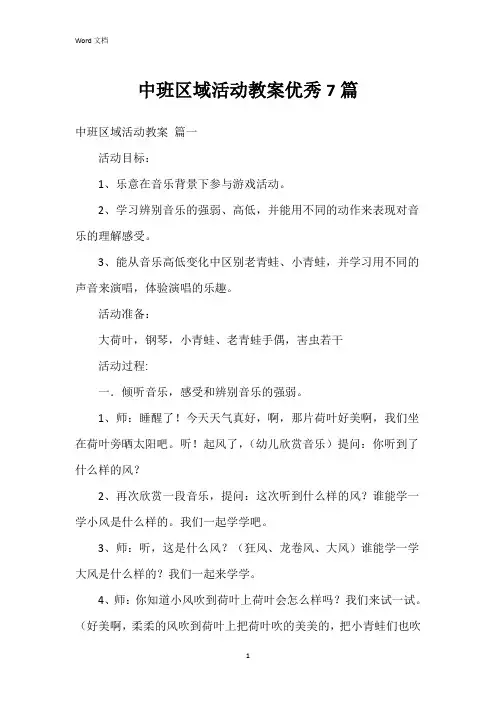 Word 文档

中班区域活动教案优秀 7 篇

中班区域活动教案 篇一

活动目标：

1、乐意在音乐背景下参与游戏活动。

2、学习辨别音乐的强弱、高低，并能用不同的动作来表现对音乐的理解感受。

3、能从音乐高低变化中区别老青蛙、小青蛙，并学习用不同的声音来演唱，体验演唱的乐趣。

活动准备：

大荷叶，钢琴，小青蛙、老青蛙手偶，害虫若干

活动过程：

一．倾听音乐，感受和辨别音乐的强弱。

1、师：睡醒了！今天天气真好，啊，那片荷叶好美啊，我们坐在荷叶旁晒太阳吧。听！起风了，（幼儿欣赏音乐）提问：你听到了什么样的风？

2、再次欣赏一段音乐，提问：这次听到什么样的风？谁能学一学小风是什么样的。我们一起学学吧。

3、师：听，这是什么风？（狂风、龙卷风、大风）谁能学一学大风是什么样的？我们一起来学学。

4、师：你知道小风吹到荷叶上荷叶会怎么样吗？我们来试一试。（好美啊，柔柔的风吹到荷叶上把荷叶吹的美美的，把小青蛙们也吹

1